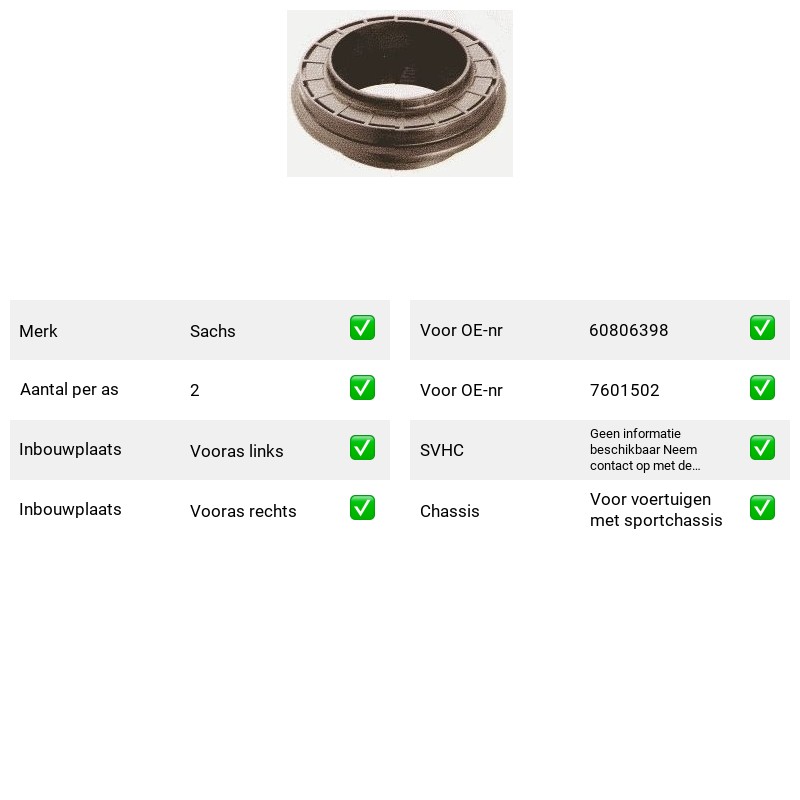 Merk Sachs ☑

Aantal per as 2 ☑

Inbouwplaats Vooras links ☑

Inbouwplaats Vooras rechts ☑

Voor OE-nr 60806398 ☑

Voor OE-nr 7601502 ☑

SVHC Geen informatie beschikbaar Neem contact op met de... ☑

Chassis Voor voertuigen met sportchassis ☑